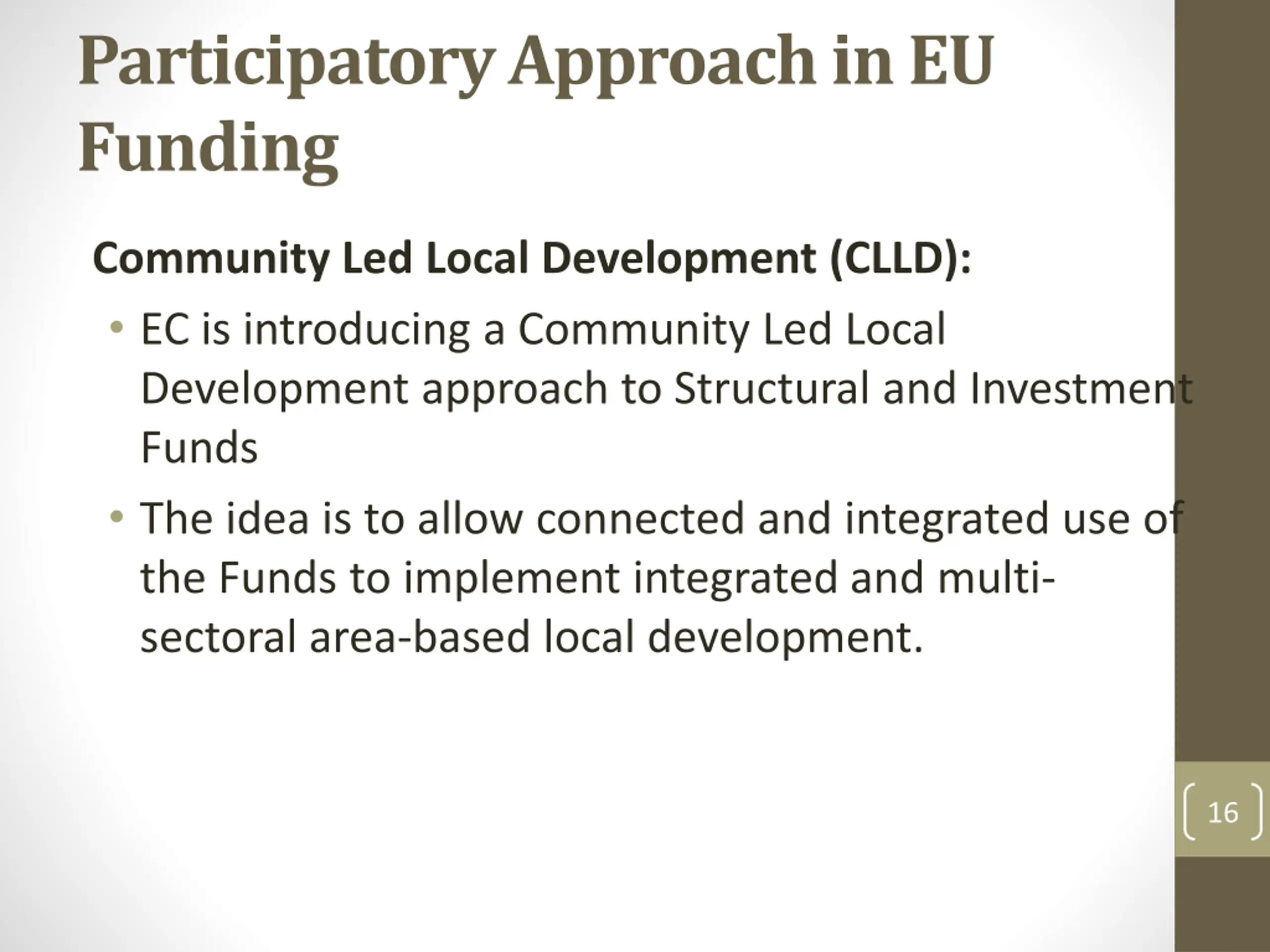 Participatory Approach in EU Funding

Community Led Local Development (CLLD):

• EC is introducing a Community Led Local Development approach to Structural and Investment Funds

• The idea is to allow connected and integrated use of the Funds to implement integrated and multi-sectoral area-based local development.

16